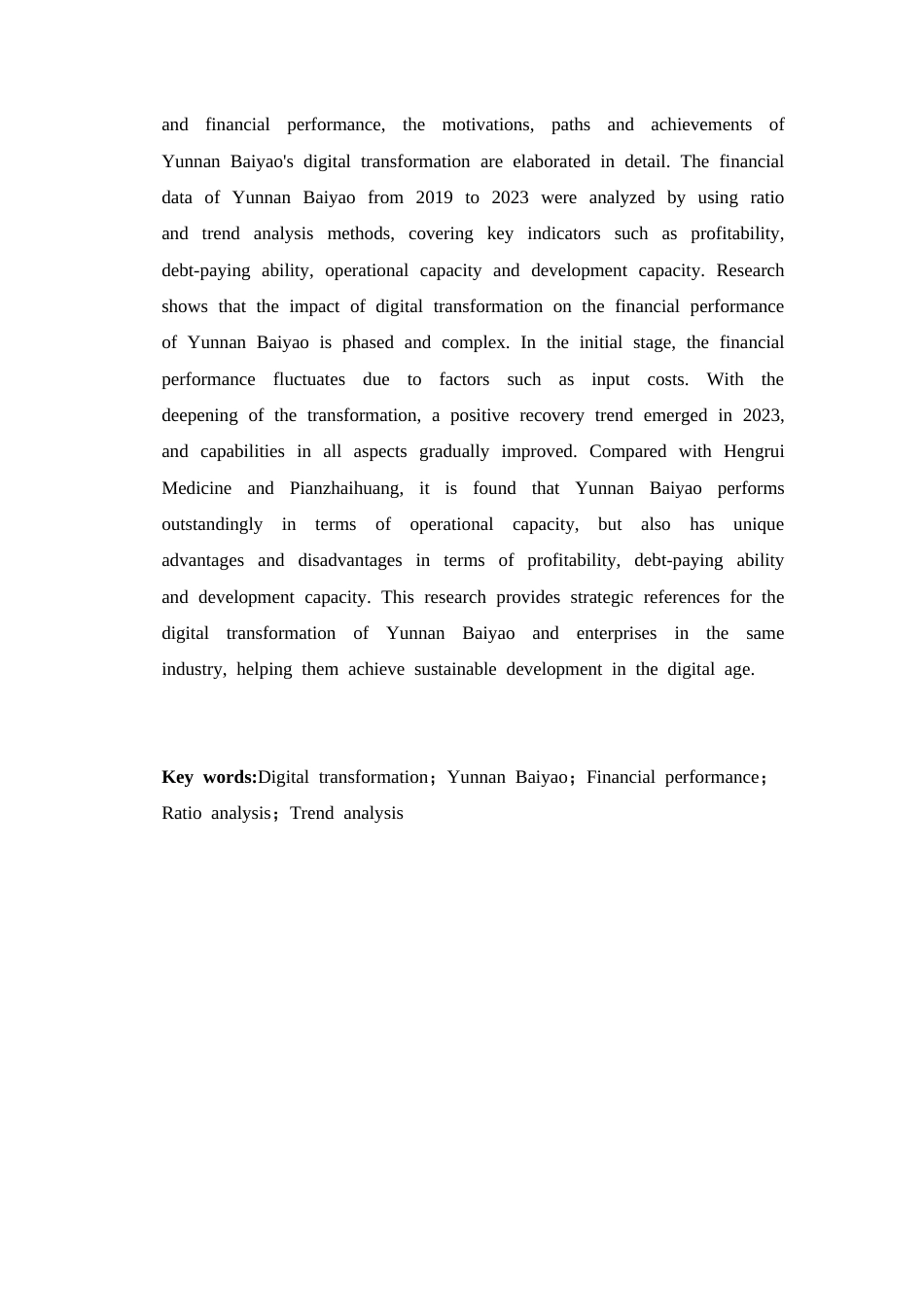 and financial performance, the motivations, paths and achievements of Yunnan Baiyao's digital transformation are elaborated in detail. The financial data of Yunnan Baiyao from 2019 to 2023 were analyzed by using ratio and trend analysis methods, covering key indicators such as profitability, debt-paying ability, operational capacity and development capacity. Research shows that the impact of digital transformation on the financial performance of Yunnan Baiyao is phased and complex. In the initial stage, the financial performance fluctuates due to factors such as input costs. With the deepening of the transformation, a positive recovery trend emerged in 2023, and capabilities in all aspects gradually improved. Compared with Hengrui Medicine and Pianzhaihuang, it is found that Yunnan Baiyao performs outstandingly in terms of operational capacity, but also has unique advantages and disadvantages in terms of profitability, debt-paying ability and development capacity. This research provides strategic references for the digital transformation of Yunnan Baiyao and enterprises in the same industry, helping them achieve sustainable development in the digital age.

**Key words:**Digital transformation；Yunnan Baiyao；Financial performance；Ratio analysis；Trend analysis